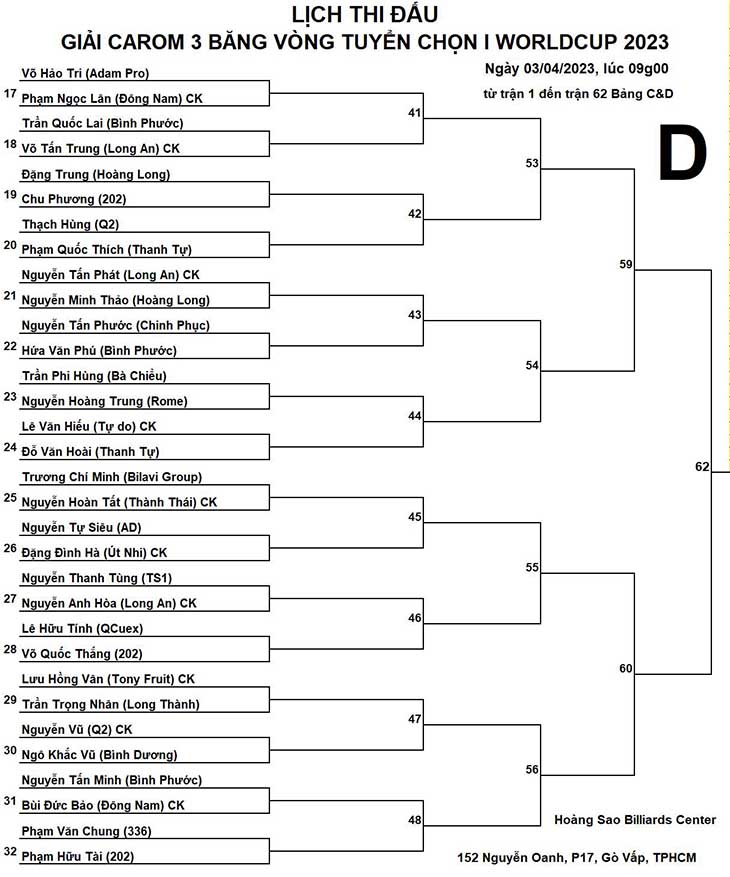 LỊCH THI ĐẤU
GIẢI CAROM 3 BĂNG VÒNG TUYỂN CHỌN I WORLDCUP 2023

Ngày 03/04/2023, lúc 09g00
từ trận 1 đến trận 62 Bảng C&D

D

Võ Hảo Trí (Adam Pro)
17 Phạm Ngọc Lân (Đông Nam) CK
Trần Quốc Lai (Bình Phước)
18 Võ Tấn Trung (Long An) CK
Đặng Trung (Hoàng Long)
19 Chu Phương (202)
Thạch Hùng (Q2)
20 Phạm Quốc Thích (Thanh Tự)
Nguyễn Tấn Phát (Long An) CK
21 Nguyễn Minh Thảo (Hoàng Long)
Nguyễn Tấn Phước (Chinh Phục)
22 Hứa Văn Phú (Bình Phước)
Trần Phi Hùng (Bà Chiểu)
23 Nguyễn Hoàng Trung (Rome)
Lê Văn Hiếu (Tự do) CK
24 Đỗ Văn Hoài (Thanh Tự)
Trương Chí Minh (Bilavi Group)
25 Nguyễn Hoàn Tất (Thành Thái) CK
Nguyễn Tự Siêu (AD)
26 Đặng Đình Hà (Út Nhi) CK
Nguyễn Thanh Tùng (TS1)
27 Nguyễn Anh Hòa (Long An) CK
Lê Hữu Tính (QCuex)
28 Võ Quốc Thắng (202)
Lưu Hồng Vân (Tony Fruit) CK
29 Trần Trọng Nhân (Long Thành)
Nguyễn Vũ (Q2) CK
30 Ngô Khắc Vũ (Bình Dương)
Nguyễn Tấn Minh (Bình Phước)
31 Bùi Đức Bảo (Đông Nam) CK
Phạm Văn Chung (336)
32 Phạm Hữu Tài (202)

41
42
43
44
45
46
47
48
53
54
55
56
59
60
62

Hoàng Sao Billiards Center
152 Nguyễn Oanh, P17, Gò Vấp, TPHCM